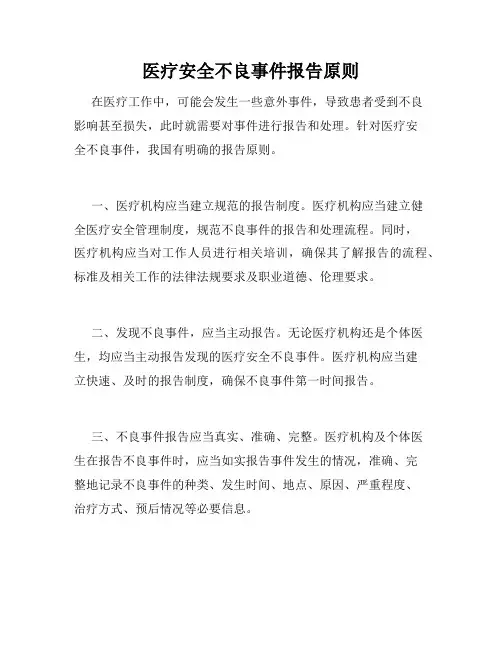 医疗安全不良事件报告原则

在医疗工作中，可能会发生一些意外事件，导致患者受到不良影响甚至损失，此时就需要对事件进行报告和处理。针对医疗安全不良事件，我国有明确的报告原则。

一、医疗机构应当建立规范的报告制度。医疗机构应当建立健全医疗安全管理制度，规范不良事件的报告和处理流程。同时，医疗机构应当对工作人员进行相关培训，确保其了解报告的流程、标准及相关工作的法律法规要求及职业道德、伦理要求。

二、发现不良事件，应当主动报告。无论医疗机构还是个体医生，均应当主动报告发现的医疗安全不良事件。医疗机构应当建立快速、及时的报告制度，确保不良事件第一时间报告。

三、不良事件报告应当真实、准确、完整。医疗机构及个体医生在报告不良事件时，应当如实报告事件发生的情况，准确、完整地记录不良事件的种类、发生时间、地点、原因、严重程度、治疗方式、预后情况等必要信息。